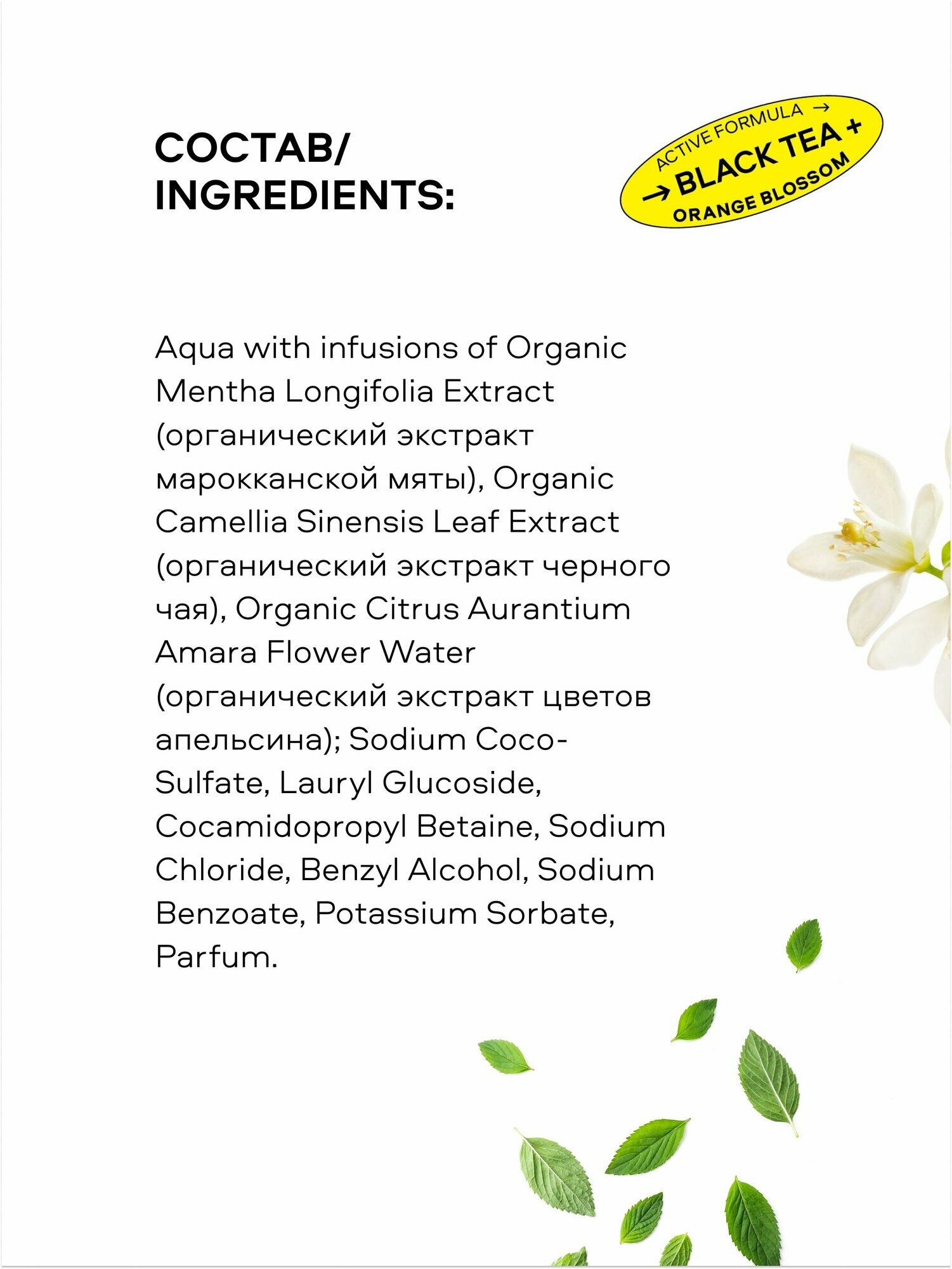 СОСТАВ/
INGREDIENTS:

ACTIVE FORMULA →
→ BLACK TEA +
ORANGE BLOSSOM

Aqua with infusions of Organic Mentha Longifolia Extract (органический экстракт марокканской мяты), Organic Camellia Sinensis Leaf Extract (органический экстракт черного чая), Organic Citrus Aurantium Amara Flower Water (органический экстракт цветов апельсина); Sodium Coco-Sulfate, Lauryl Glucoside, Cocamidopropyl Betaine, Sodium Chloride, Benzyl Alcohol, Sodium Benzoate, Potassium Sorbate, Parfum.